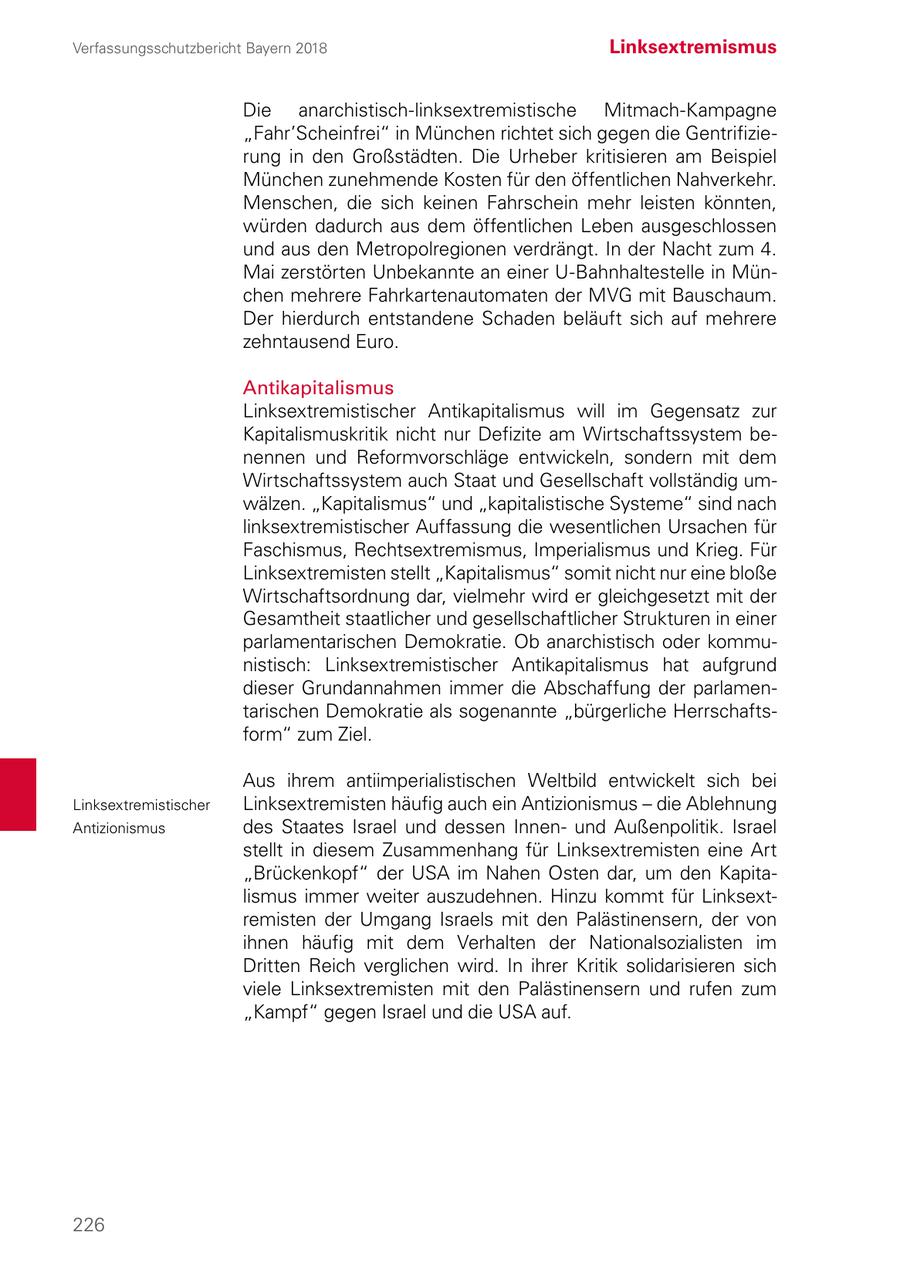 Verfassungsschutzbericht Bayern 2018

Linksextremismus

Die anarchistisch-linksextremistische Mitmach-Kampagne „Fahr'Scheinfrei“ in München richtet sich gegen die Gentrifizierung in den Großstädten. Die Urheber kritisieren am Beispiel München zunehmende Kosten für den öffentlichen Nahverkehr. Menschen, die sich keinen Fahrschein mehr leisten könnten, würden dadurch aus dem öffentlichen Leben ausgeschlossen und aus den Metropolregionen verdrängt. In der Nacht zum 4. Mai zerstörten Unbekannte an einer U-Bahnhaltestelle in München mehrere Fahrkartenautomaten der MVG mit Bauschaum. Der hierdurch entstandene Schaden beläuft sich auf mehrere zehntausend Euro.

Antikapitalismus
Linksextremistischer Antikapitalismus will im Gegensatz zur Kapitalismuskritik nicht nur Defizite am Wirtschaftssystem benennen und Reformvorschläge entwickeln, sondern mit dem Wirtschaftssystem auch Staat und Gesellschaft vollständig umwälzen. „Kapitalismus“ und „kapitalistische Systeme“ sind nach linksextremistischer Auffassung die wesentlichen Ursachen für Faschismus, Rechtsextremismus, Imperialismus und Krieg. Für Linksextremisten stellt „Kapitalismus“ somit nicht nur eine bloße Wirtschaftsordnung dar, vielmehr wird er gleichgesetzt mit der Gesamtheit staatlicher und gesellschaftlicher Strukturen in einer parlamentarischen Demokratie. Ob anarchistisch oder kommunistisch: Linksextremistischer Antikapitalismus hat aufgrund dieser Grundannahmen immer die Abschaffung der parlamentarischen Demokratie als sogenannte „bürgerliche Herrschaftsform“ zum Ziel.

Linksextremistischer Antizionismus

Aus ihrem antiimperialistischen Weltbild entwickelt sich bei Linksextremisten häufig auch ein Antizionismus – die Ablehnung des Staates Israel und dessen Innen- und Außenpolitik. Israel stellt in diesem Zusammenhang für Linksextremisten eine Art „Brückenkopf“ der USA im Nahen Osten dar, um den Kapitalismus immer weiter auszudehnen. Hinzu kommt für Linksextremisten der Umgang Israels mit den Palästinensern, der von ihnen häufig mit dem Verhalten der Nationalsozialisten im Dritten Reich verglichen wird. In ihrer Kritik solidarisieren sich viele Linksextremisten mit den Palästinensern und rufen zum „Kampf“ gegen Israel und die USA auf.

226